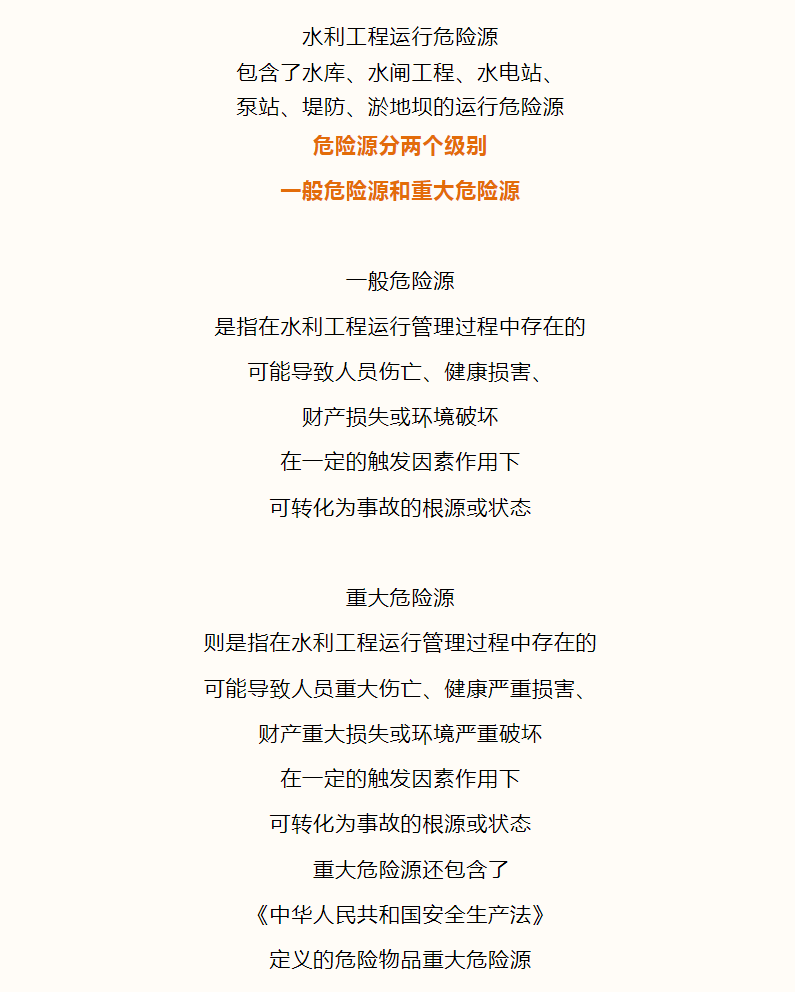 水利工程运行危险源
包含了水库、水闸工程、水电站、
泵站、堤防、淤地坝的运行危险源
危险源分两个级别
一般危险源和重大危险源

一般危险源
是指在水利工程运行管理过程中存在的
可能导致人员伤亡、健康损害、
财产损失或环境破坏
在一定的触发因素作用下
可转化为事故的根源或状态

重大危险源
则是指在水利工程运行管理过程中存在的
可能导致人员重大伤亡、健康严重损害、
财产重大损失或环境严重破坏
在一定的触发因素作用下
可转化为事故的根源或状态
重大危险源还包含了
《中华人民共和国安全生产法》
定义的危险物品重大危险源